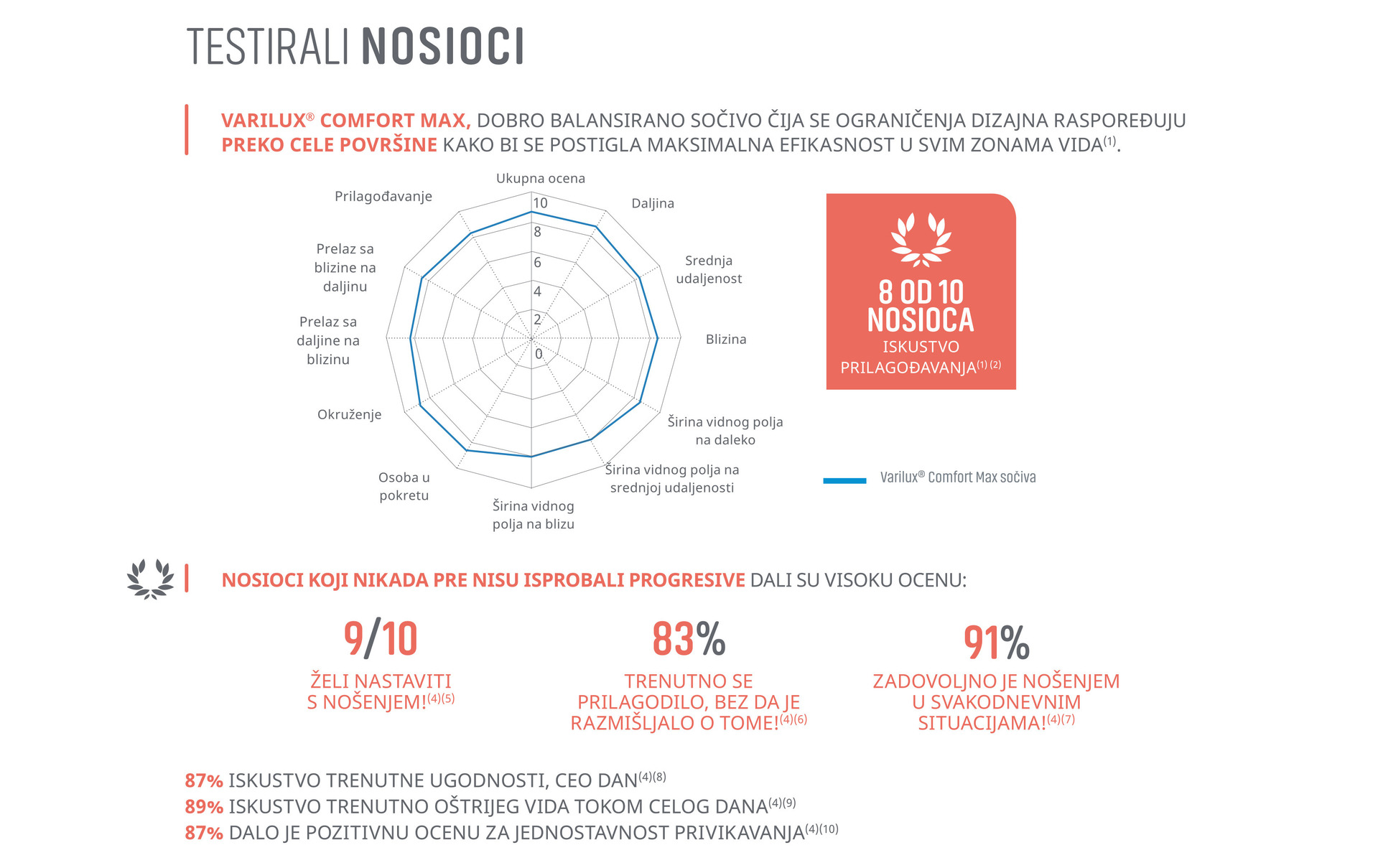 TESTIRALI NOSIOCI

VARILUX® COMFORT MAX, DOBRO BALANSIRANO SOČIVO ČIJA SE OGRANIČENJA DIZAJNA RASPOREĐUJU PREKO CELE POVRŠINE KAKO BI SE POSTIGLA MAKSIMALNA EFIKASNOST U SVIM ZONAMA VIDA$^{(1)}$.

Ukupna ocena
Daljina
Srednja udaljenost
Blizina
Širina vidnog polja na daleko
Širina vidnog polja na srednjoj udaljenosti
Širina vidnog polja na blizu
Osoba u pokretu
Okruženje
Prelaz sa daljine na blizinu
Prelaz sa blizine na daljinu
Prilagođavanje
10
8
6
4
2
0

8 OD 10 NOSIOCA
ISKUSTVO PRILAGOĐAVANJA$^{(1)(2)}$

Varilux® Comfort Max sočiva

NOSIOCI KOJI NIKADA PRE NISU ISPROBALI PROGRESIVE DALI SU VISOKU OCENU:

9/10
ŽELI NASTAVITI S NOŠENJEM!$^{(4)(5)}$

83%
TRENUTNO SE PRILAGODILO, BEZ DA JE RAZMIŠLJALO O TOME!$^{(4)(6)}$

91%
ZADOVOLJNO JE NOŠENJEM U SVAKODNEVNIM SITUACIJAMA!$^{(4)(7)}$

87% ISKUSTVO TRENUTNE UGODNOSTI, CEO DAN$^{(4)(8)}$
89% ISKUSTVO TRENUTNO OŠTRIJEG VIDA TOKOM CELOG DANA$^{(4)(9)}$
87% DALO JE POZITIVNU OCENU ZA JEDNOSTAVNOST PRIVIKAVANJA$^{(4)(10)}$